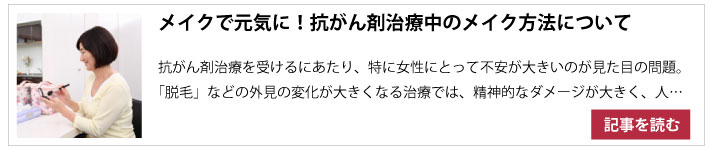 メイクで元気に！抗がん剤治療中のメイク方法について

抗がん剤治療を受けるにあたり、特に女性にとって不安が大きいのが見た目の問題。「脱毛」などの外見の変化が大きくなる治療では、精神的なダメージが大きく、人…

記事を読む